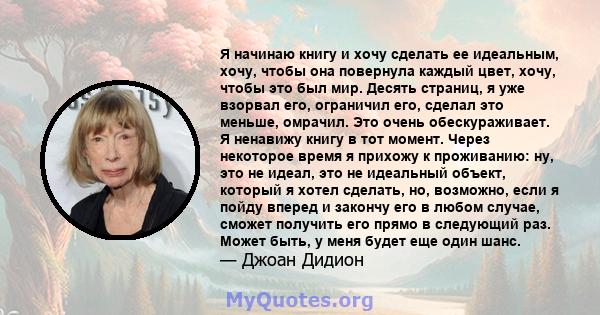 Я начинаю книгу и хочу сделать ее идеальным, хочу, чтобы она повернула каждый цвет, хочу, чтобы это был мир. Десять страниц, я уже взорвал его, ограничил его, сделал это меньше, омрачил. Это очень обескураживает. Я ненавижу книгу в тот момент. Через некоторое время я прихожу к проживанию: ну, это не идеал, это не идеальный объект, который я хотел сделать, но, возможно, если я пойду вперед и закончу его в любом случае, сможет получить его прямо в следующий раз. Может быть, у меня будет еще один шанс.
— Джоан Дидион

MyQuotes.org